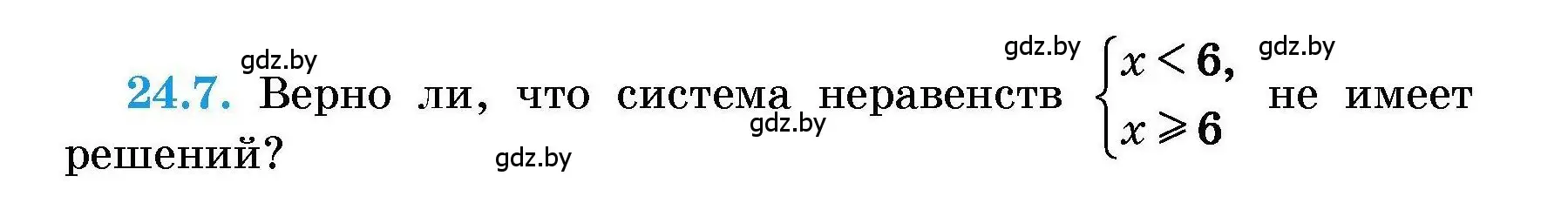 gdz.by gdz.by gdz.by

24.7. Верно ли, что система неравенств $\begin{cases} x < 6, \\ x \geqslant 6 \end{cases}$ не имеет решений?

gdz.by gdz.by